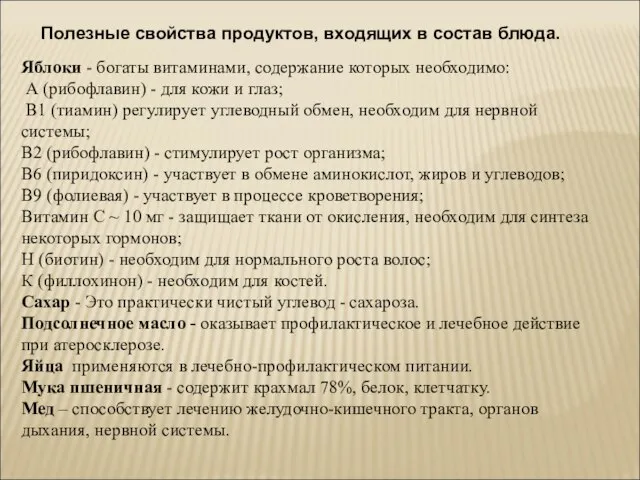 Полезные свойства продуктов, входящих в состав блюда.

Яблоки - богаты витаминами, содержание которых необходимо:
А (рибофлавин) - для кожи и глаз;
В1 (тиамин) регулирует углеводный обмен, необходим для нервной системы;
В2 (рибофлавин) - стимулирует рост организма;
В6 (пиридоксин) - участвует в обмене аминокислот, жиров и углеводов;
В9 (фолиевая) - участвует в процессе кроветворения;
Витамин С ~ 10 мг - защищает ткани от окисления, необходим для синтеза некоторых гормонов;
Н (биотин) - необходим для нормального роста волос;
К (филлохинон) - необходим для костей.
Сахар - Это практически чистый углевод - сахароза.
Подсолнечное масло - оказывает профилактическое и лечебное действие при атеросклерозе.
Яйца применяются в лечебно-профилактическом питании.
Мука пшеничная - содержит крахмал 78%, белок, клетчатку.
Мед – способствует лечению желудочно-кишечного тракта, органов дыхания, нервной системы.